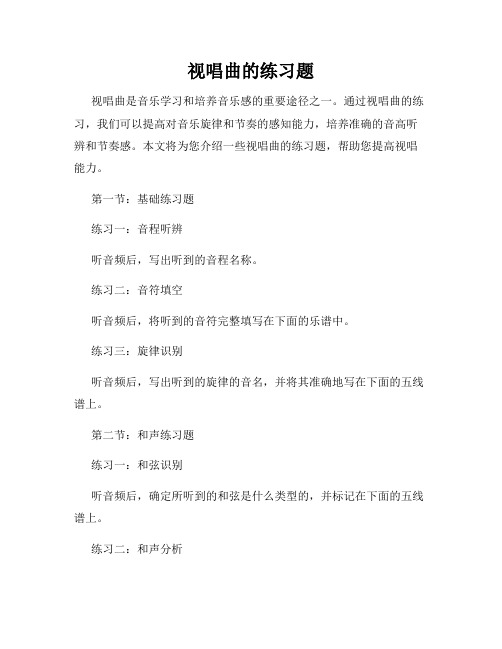 视唱曲的练习题

视唱曲是音乐学习和培养音乐感的重要途径之一。通过视唱曲的练习，我们可以提高对音乐旋律和节奏的感知能力，培养准确的音高听辨和节奏感。本文将为您介绍一些视唱曲的练习题，帮助您提高视唱能力。

第一节：基础练习题

练习一：音程听辨

听音频后，写出听到的音程名称。

练习二：音符填空

听音频后，将听到的音符完整填写在下面的乐谱中。

练习三：旋律识别

听音频后，写出听到的旋律的音名，并将其准确地写在下面的五线谱上。

第二节：和声练习题

练习一：和弦识别

听音频后，确定所听到的和弦是什么类型的，并标记在下面的五线谱上。

练习二：和声分析